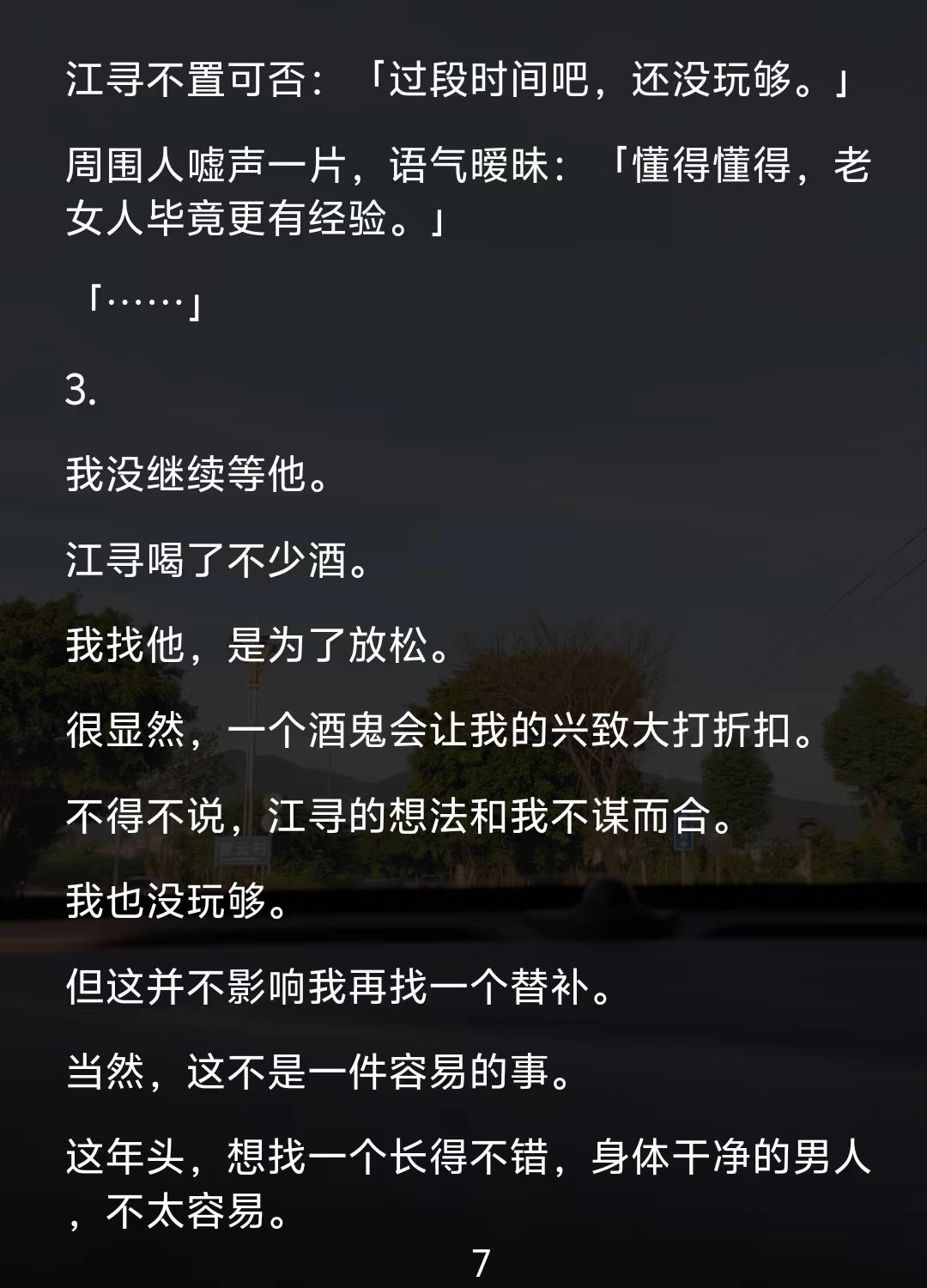 江寻不置可否：「过段时间吧，还没玩够。」

周围人嘘声一片，语气暧昧：「懂得懂得，老女人毕竟更有经验。」

「……」

3.

我没继续等他。

江寻喝了不少酒。

我找他，是为了放松。

很显然，一个酒鬼会让我的兴致大打折扣。

不得不说，江寻的想法和我不谋而合。

我也没玩够。

但这并不影响我再找一个替补。

当然，这不是一件容易的事。

这年头，想找一个长得不错，身体干净的男人，不太容易。

7